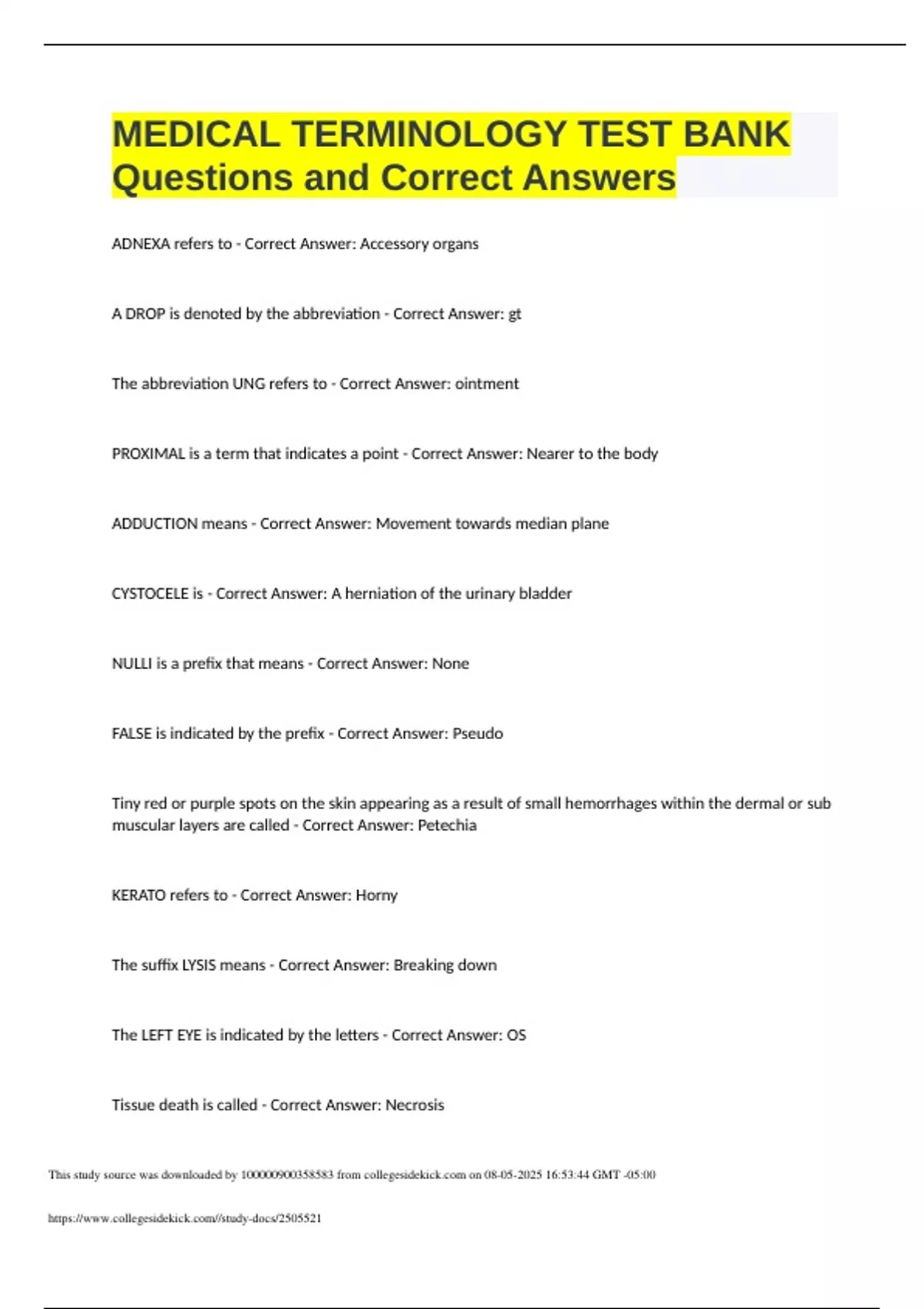 MEDICAL TERMINOLOGY TEST BANK Questions and Correct Answers

ADNEXA refers to - Correct Answer: Accessory organs

A DROP is denoted by the abbreviation - Correct Answer: gt

The abbreviation UNG refers to - Correct Answer: ointment

PROXIMAL is a term that indicates a point - Correct Answer: Nearer to the body

ADDUCTION means - Correct Answer: Movement towards median plane

CYSTOCELE is - Correct Answer: A herniation of the urinary bladder

NULLI is a prefix that means - Correct Answer: None

FALSE is indicated by the prefix - Correct Answer: Pseudo

Tiny red or purple spots on the skin appearing as a result of small hemorrhages within the dermal or sub muscular layers are called - Correct Answer: Petechia

KERATO refers to - Correct Answer: Horny

The suffix LYSIS means - Correct Answer: Breaking down

The LEFT EYE is indicated by the letters - Correct Answer: OS

Tissue death is called - Correct Answer: Necrosis

This study source was downloaded by 100000900358583 from collegesidekick.com on 08-05-2025 16:53:44 GMT -05:00

https://www.collegesidekick.com//study-docs/2505521